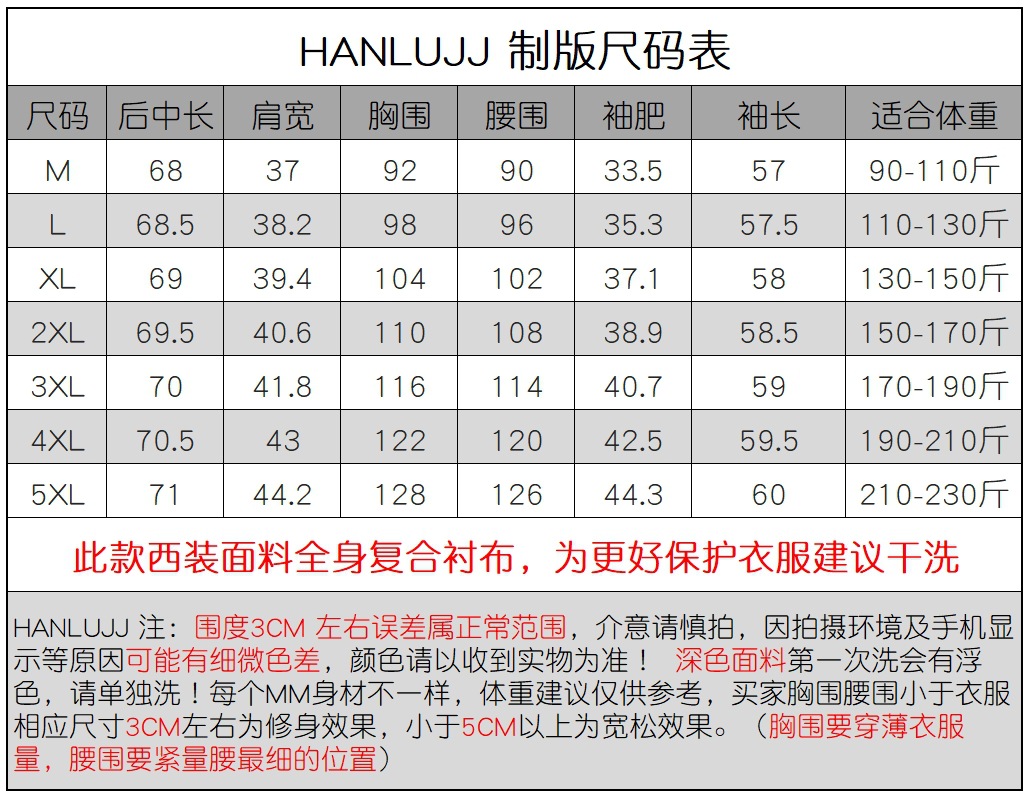 HANLUJJ 制版尺码表

| 尺码 | 后中长 | 肩宽 | 胸围 | 腰围 | 袖肥 | 袖长 | 适合体重 |
|---|---|---|---|---|---|---|---|
| M | 68 | 37 | 92 | 90 | 33.5 | 57 | 90-110斤 |
| L | 68.5 | 38.2 | 98 | 96 | 35.3 | 57.5 | 110-130斤 |
| XL | 69 | 39.4 | 104 | 102 | 37.1 | 58 | 130-150斤 |
| 2XL | 69.5 | 40.6 | 110 | 108 | 38.9 | 58.5 | 150-170斤 |
| 3XL | 70 | 41.8 | 116 | 114 | 40.7 | 59 | 170-190斤 |
| 4XL | 70.5 | 43 | 122 | 120 | 42.5 | 59.5 | 190-210斤 |
| 5XL | 71 | 44.2 | 128 | 126 | 44.3 | 60 | 210-230斤 |

此款西装面料全身复合衬布，为更好保护衣服建议干洗

HANLUJJ 注：围度3CM 左右误差属正常范围，介意请慎拍，因拍摄环境及手机显示等原因可能有细微色差，颜色请以收到实物为准！ 深色面料第一次洗会有浮色，请单独洗！每个MM身材不一样，体重建议仅供参考，买家胸围腰围小于衣服相应尺寸3CM左右为修身效果，小于5CM以上为宽松效果。（胸围要穿薄衣服量，腰围要紧量腰最细的位置）